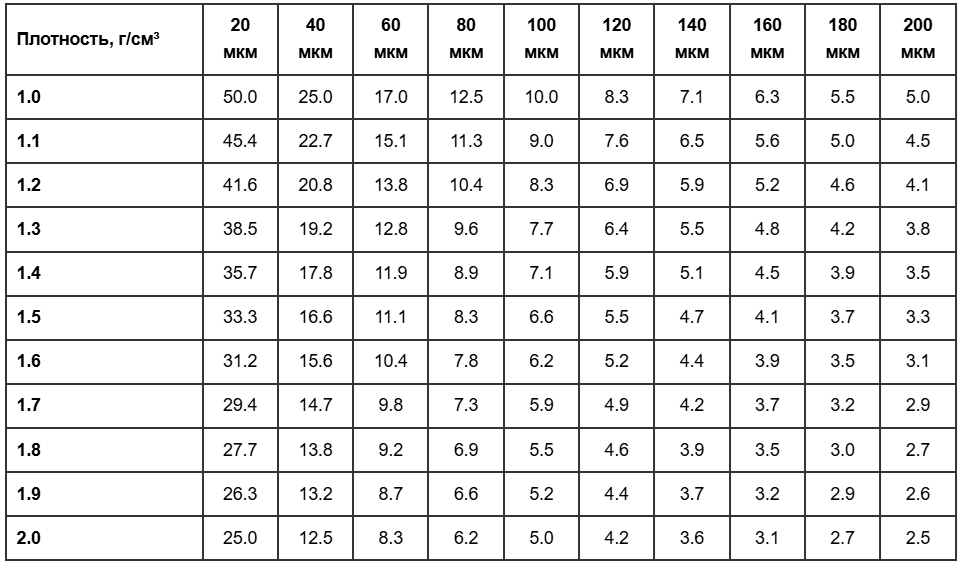 | Плотность, г/см³ | 20 мкм | 40 мкм | 60 мкм | 80 мкм | 100 мкм | 120 мкм | 140 мкм | 160 мкм | 180 мкм | 200 мкм |
|---|---|---|---|---|---|---|---|---|---|---|
| 1.0 | 50.0 | 25.0 | 17.0 | 12.5 | 10.0 | 8.3 | 7.1 | 6.3 | 5.5 | 5.0 |
| 1.1 | 45.4 | 22.7 | 15.1 | 11.3 | 9.0 | 7.6 | 6.5 | 5.6 | 5.0 | 4.5 |
| 1.2 | 41.6 | 20.8 | 13.8 | 10.4 | 8.3 | 6.9 | 5.9 | 5.2 | 4.6 | 4.1 |
| 1.3 | 38.5 | 19.2 | 12.8 | 9.6 | 7.7 | 6.4 | 5.5 | 4.8 | 4.2 | 3.8 |
| 1.4 | 35.7 | 17.8 | 11.9 | 8.9 | 7.1 | 5.9 | 5.1 | 4.5 | 3.9 | 3.5 |
| 1.5 | 33.3 | 16.6 | 11.1 | 8.3 | 6.6 | 5.5 | 4.7 | 4.1 | 3.7 | 3.3 |
| 1.6 | 31.2 | 15.6 | 10.4 | 7.8 | 6.2 | 5.2 | 4.4 | 3.9 | 3.5 | 3.1 |
| 1.7 | 29.4 | 14.7 | 9.8 | 7.3 | 5.9 | 4.9 | 4.2 | 3.7 | 3.2 | 2.9 |
| 1.8 | 27.7 | 13.8 | 9.2 | 6.9 | 5.5 | 4.6 | 3.9 | 3.5 | 3.0 | 2.7 |
| 1.9 | 26.3 | 13.2 | 8.7 | 6.6 | 5.2 | 4.4 | 3.7 | 3.2 | 2.9 | 2.6 |
| 2.0 | 25.0 | 12.5 | 8.3 | 6.2 | 5.0 | 4.2 | 3.6 | 3.1 | 2.7 | 2.5 |